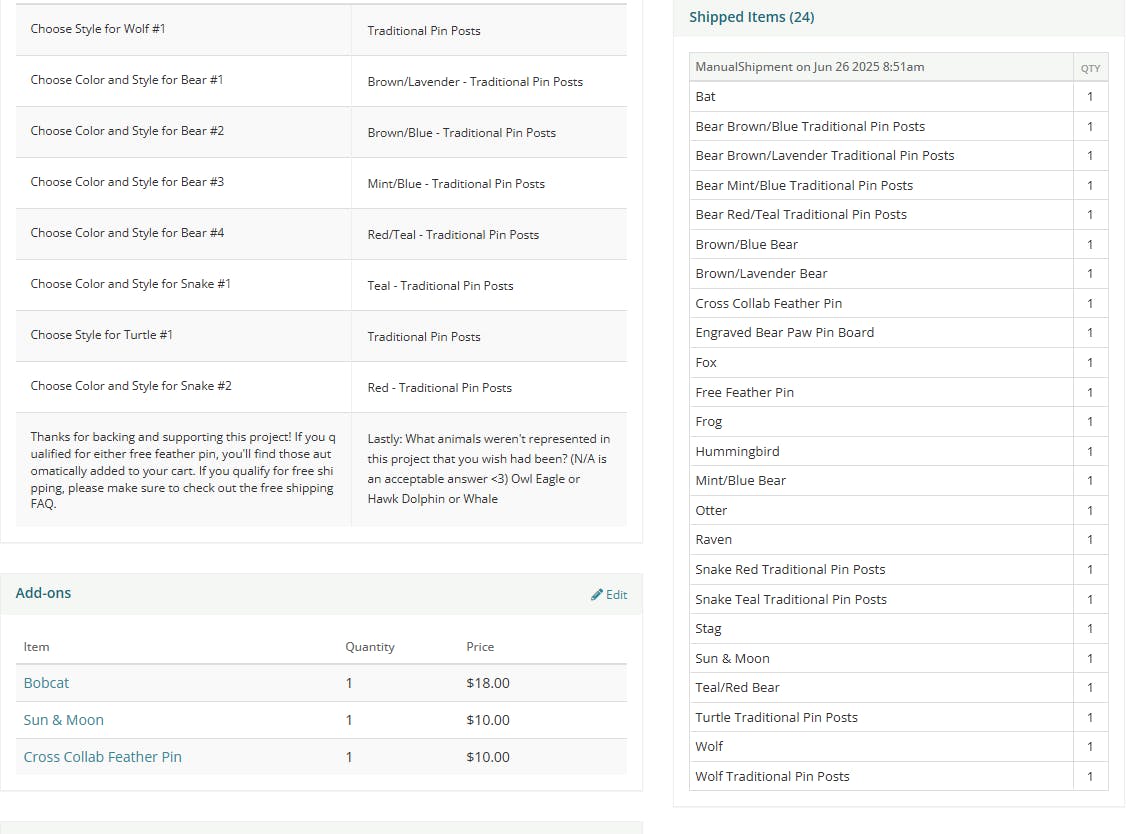 | | |
|---|---|
| Choose Style for Wolf #1 | Traditional Pin Posts |
| Choose Color and Style for Bear #1 | Brown/Lavender - Traditional Pin Posts |
| Choose Color and Style for Bear #2 | Brown/Blue - Traditional Pin Posts |
| Choose Color and Style for Bear #3 | Mint/Blue - Traditional Pin Posts |
| Choose Color and Style for Bear #4 | Red/Teal - Traditional Pin Posts |
| Choose Color and Style for Snake #1 | Teal - Traditional Pin Posts |
| Choose Style for Turtle #1 | Traditional Pin Posts |
| Choose Color and Style for Snake #2 | Red - Traditional Pin Posts |
| Thanks for backing and supporting this project! If you qualified for either free feather pin, you'll find those automatically added to your cart. If you qualify for free shipping, please make sure to check out the free shipping FAQ. | Lastly: What animals weren't represented in this project that you wish had been? (N/A is an acceptable answer <3) Owl Eagle or Hawk Dolphin or Whale |

Add-ons

Edit

| Item | Quantity | Price |
|---|---|---|
| Bobcat | 1 | $18.00 |
| Sun & Moon | 1 | $10.00 |
| Cross Collab Feather Pin | 1 | $10.00 |

Shipped Items (24)

| ManualShipment on Jun 26 2025 8:51am | QTY |
|---|---|
| Bat | 1 |
| Bear Brown/Blue Traditional Pin Posts | 1 |
| Bear Brown/Lavender Traditional Pin Posts | 1 |
| Bear Mint/Blue Traditional Pin Posts | 1 |
| Bear Red/Teal Traditional Pin Posts | 1 |
| Brown/Blue Bear | 1 |
| Brown/Lavender Bear | 1 |
| Cross Collab Feather Pin | 1 |
| Engraved Bear Paw Pin Board | 1 |
| Fox | 1 |
| Free Feather Pin | 1 |
| Frog | 1 |
| Hummingbird | 1 |
| Mint/Blue Bear | 1 |
| Otter | 1 |
| Raven | 1 |
| Snake Red Traditional Pin Posts | 1 |
| Snake Teal Traditional Pin Posts | 1 |
| Stag | 1 |
| Sun & Moon | 1 |
| Teal/Red Bear | 1 |
| Turtle Traditional Pin Posts | 1 |
| Wolf | 1 |
| Wolf Traditional Pin Posts | 1 |